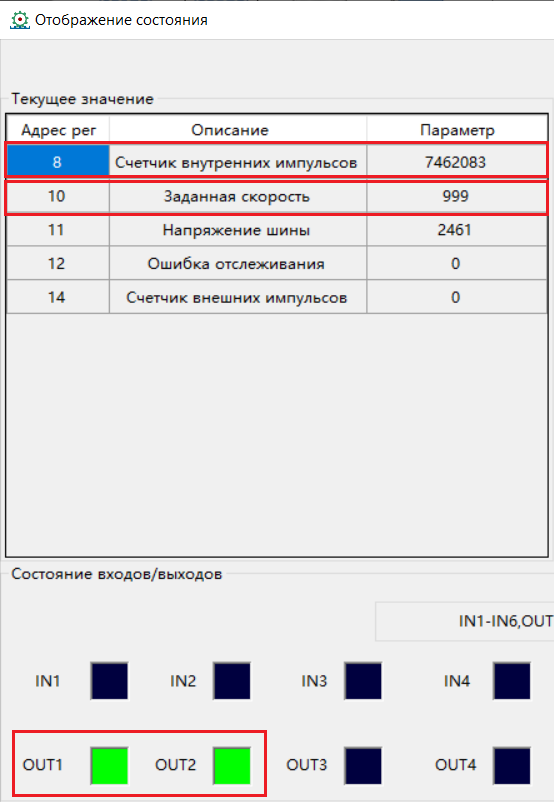 Отображение состояния

Текущее значение

| Адрес рег | Описание | Параметр |
|---|---|---|
| 8 | Счетчик внутренних импульсов | 7462083 |
| 10 | Заданная скорость | 999 |
| 11 | Напряжение шины | 2461 |
| 12 | Ошибка отслеживания | 0 |
| 14 | Счетчик внешних импульсов | 0 |

Состояние входов/выходов

IN1-IN6,OUT

IN1 IN2 IN3 IN4

OUT1 OUT2 OUT3 OUT4